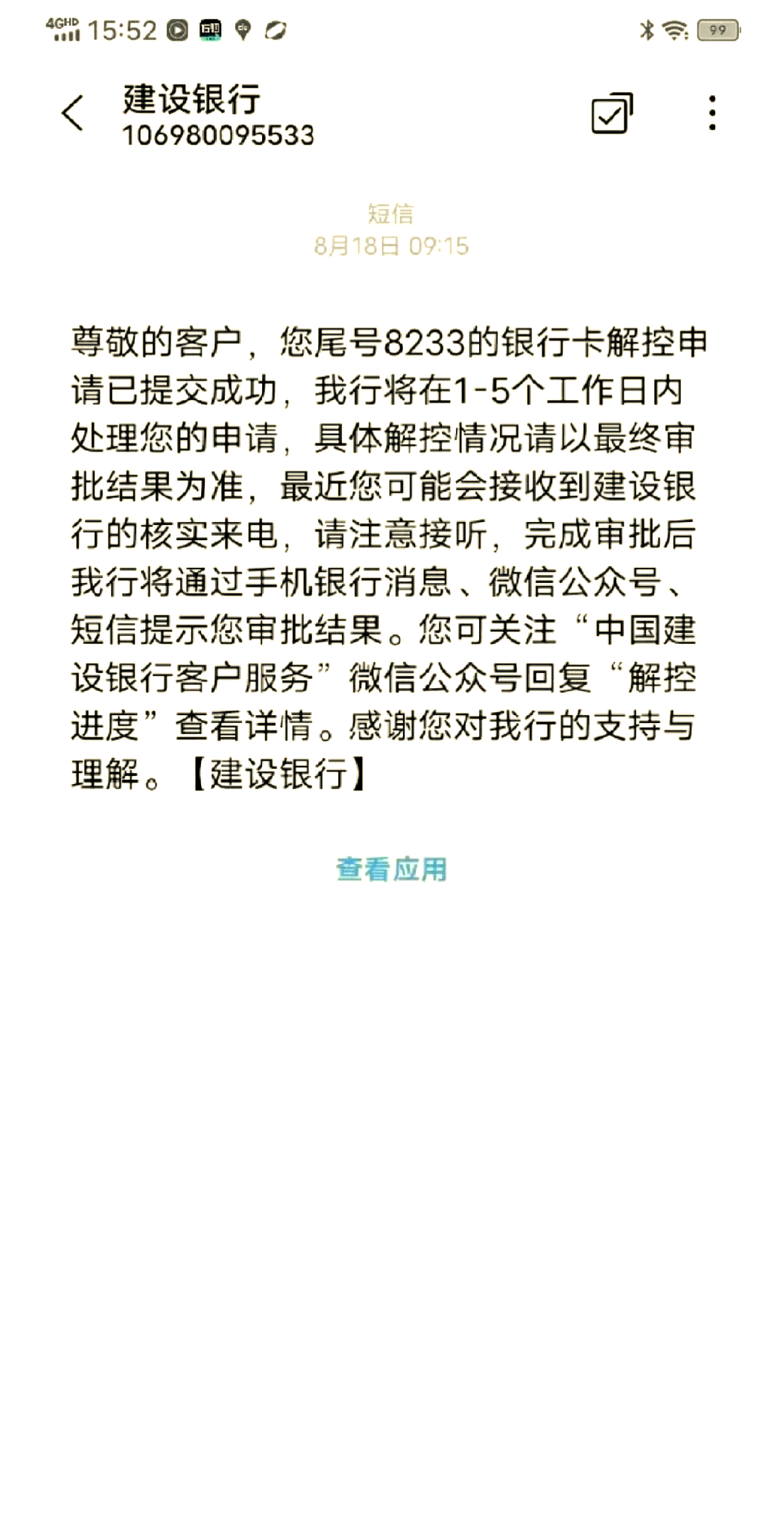 4GHD 15:52 99

建设银行
106980095533

短信
8月18日 09:15

尊敬的客户，您尾号8233的银行卡解控申请已提交成功，我行将在1-5个工作日内处理您的申请，具体解控情况请以最终审批结果为准，最近您可能会接收到建设银行的核实来电，请注意接听，完成审批后我行将通过手机银行消息、微信公众号、短信提示您审批结果。您可关注“中国建设银行客户服务”微信公众号回复“解控进度”查看详情。感谢您对我行的支持与理解。【建设银行】

查看应用